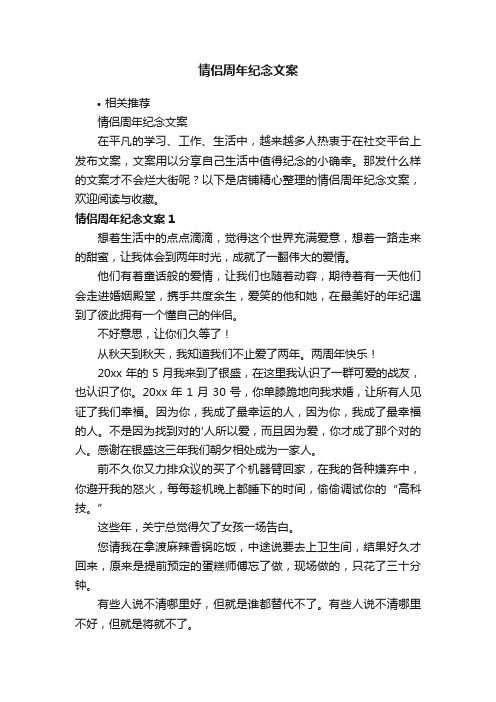 情侣周年纪念文案

• 相关推荐

情侣周年纪念文案

在平凡的学习、工作、生活中，越来越多人热衷于在社交平台上发布文案，文案用以分享自己生活中值得纪念的小确幸。那发什么样的文案才不会烂大街呢？以下是店铺精心整理的情侣周年纪念文案，欢迎阅读与收藏。

情侣周年纪念文案 1

想着生活中的点点滴滴，觉得这个世界充满爱意，想着一路走来的甜蜜，让我体会到两年时光，成就了一翻伟大的爱情。

他们有着童话般的爱情，让我们也随着动容，期待着有一天他们会走进婚姻殿堂，携手共度余生，爱笑的他和她，在最美好的年纪遇到了彼此拥有一个懂自己的伴侣。

不好意思，让你们久等了！

从秋天到秋天，我知道我们不止爱了两年。两周年快乐！

20xx 年的 5 月我来到了银盛，在这里我认识了一群可爱的战友，也认识了你。20xx 年 1 月 30 号，你单膝跪地向我求婚，让所有人见证了我们幸福。因为你，我成了最幸运的人，因为你，我成了最幸福的人。不是因为找到对的'人所以爱，而且因为爱，你才成了那个对的人。感谢在银盛这三年我们朝夕相处成为一家人。

前不久你又力排众议的买了个机器臂回家，在我的各种嫌弃中，你避开我的怒火，每每趁机晚上都睡下的时间，偷偷调试你的“高科技。”

这些年，关宁总觉得欠了女孩一场告白。

您请我在拿渡麻辣香锅吃饭，中途说要去上卫生间，结果好久才回来，原来是提前预定的蛋糕师傅忘了做，现场做的，只花了三十分钟。

有些人说不清哪里好，但就是谁都替代不了。有些人说不清哪里不好，但就是将就不了。